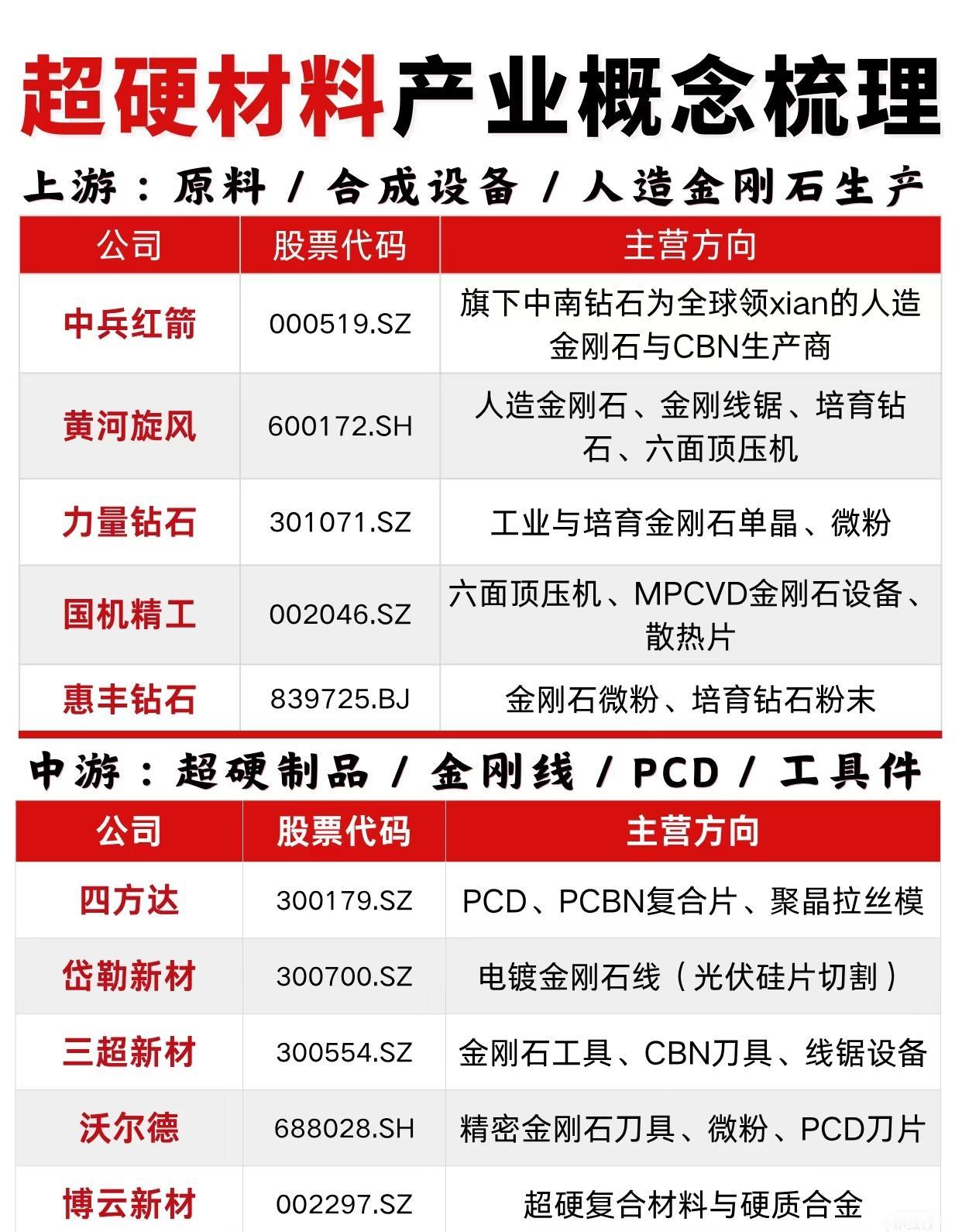 超硬材料产业概念梳理

上游：原料 / 合成设备 / 人造金刚石生产

| 公司 | 股票代码 | 主营方向 |
|---|---|---|
| 中兵红箭 | 000519.SZ | 旗下中南钻石为全球领xian的人造金刚石与CBN生产商 |
| 黄河旋风 | 600172.SH | 人造金刚石、金刚线锯、培育钻石、六面顶压机 |
| 力量钻石 | 301071.SZ | 工业与培育金刚石单晶、微粉 |
| 国机精工 | 002046.SZ | 六面顶压机、MPCVD金刚石设备、散热片 |
| 惠丰钻石 | 839725.BJ | 金刚石微粉、培育钻石粉末 |

中游：超硬制品 / 金刚线 / PCD / 工具件

| 公司 | 股票代码 | 主营方向 |
|---|---|---|
| 四方达 | 300179.SZ | PCD、PCBN复合片、聚晶拉丝模 |
| 岱勒新材 | 300700.SZ | 电镀金刚石线（光伏硅片切割） |
| 三超新材 | 300554.SZ | 金刚石工具、CBN刀具、线锯设备 |
| 沃尔德 | 688028.SH | 精密金刚石刀具、微粉、PCD刀片 |
| 博云新材 | 002297.SZ | 超硬复合材料与硬质合金 |